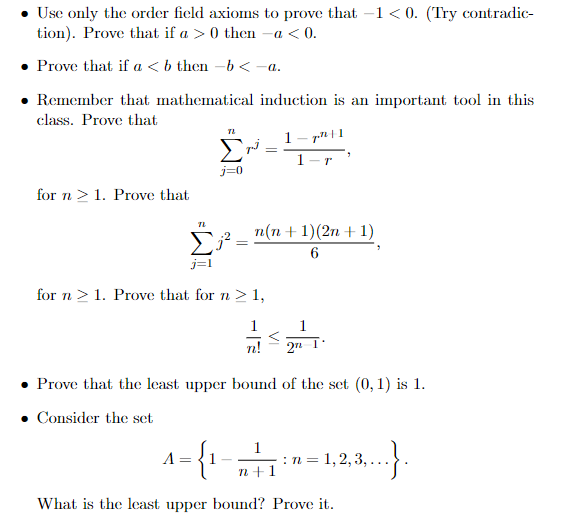 • Use only the order field axioms to prove that $-1 < 0$. (Try contradiction). Prove that if $a > 0$ then $-a < 0$.

• Prove that if $a < b$ then $-b < -a$.

• Remember that mathematical induction is an important tool in this class. Prove that

$$\sum_{j=0}^{n} r^j = \frac{1 - r^{n+1}}{1 - r},$$

for $n \geq 1$. Prove that

$$\sum_{j=1}^{n} j^2 = \frac{n(n+1)(2n+1)}{6},$$

for $n \geq 1$. Prove that for $n \geq 1$,

$$\frac{1}{n!} \leq \frac{1}{2^{n-1}}.$$

• Prove that the least upper bound of the set $(0, 1)$ is 1.

• Consider the set

$$A = \left\{1 - \frac{1}{n+1} : n = 1, 2, 3, \ldots\right\}.$$

What is the least upper bound? Prove it.